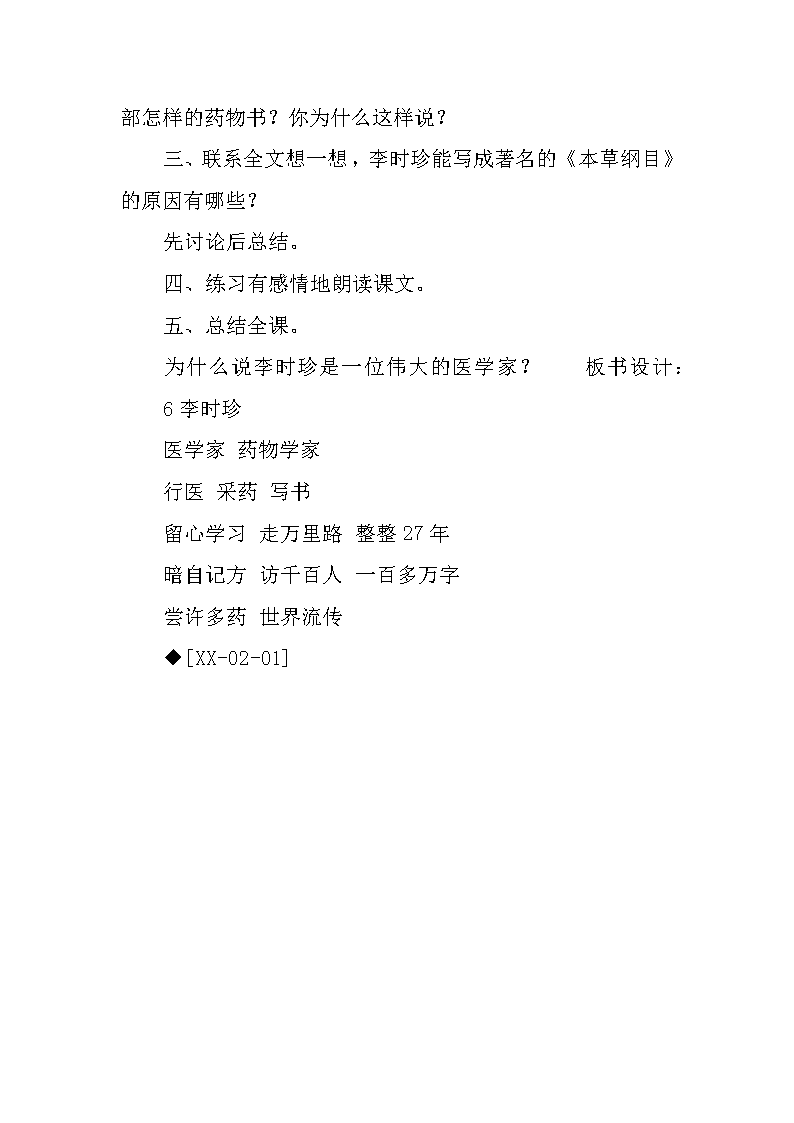 部怎样的药物书？你为什么这样说？

三、联系全文想一想，李时珍能写成著名的《本草纲目》的原因有哪些？

先讨论后总结。

四、练习有感情地朗读课文。

五、总结全课。

为什么说李时珍是一位伟大的医学家？　　板书设计：

6 李时珍

医学家 药物学家

行医 采药 写书

留心学习 走万里路 整整 27 年

暗自记方 访千百人 一百多万字

尝许多药 世界流传

◆[XX-02-01]